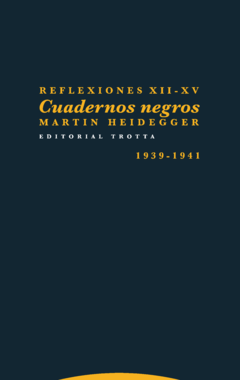 REFLEXIONES XII-XV
Cuadernos negros
MARTIN HEIDEGGER
EDITORIAL TROTTA

1939-1941